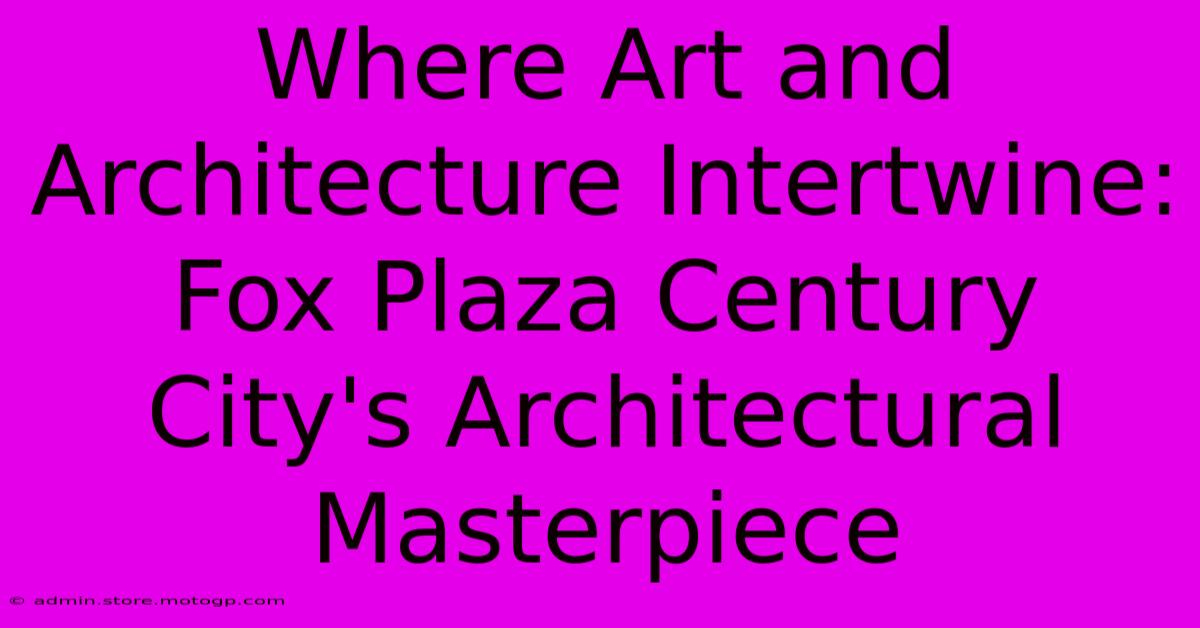 Where Art and Architecture Intertwine: Fox Plaza Century City's Architectural Masterpiece

© admin.store.motogp.com